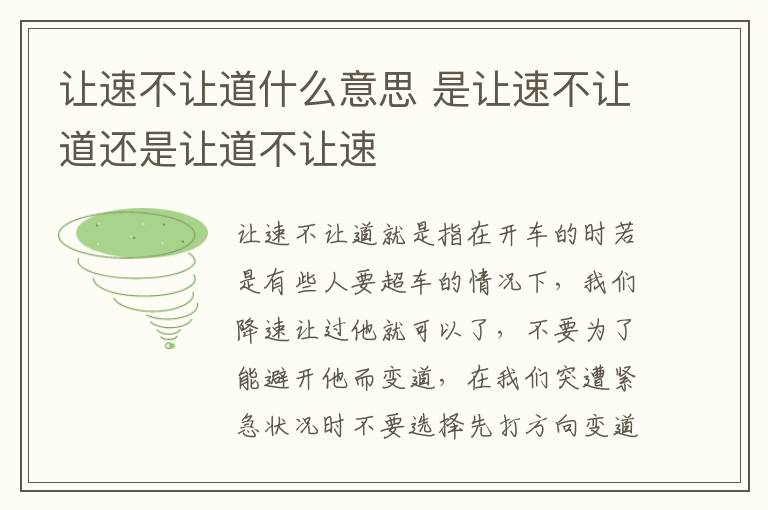 让速不让道什么意思 是让速不让道还是让道不让速

让速不让道就是指在开车的时若是有些人要超车的情况下，我们降速让过他就可以了，不要为了能避开他而变道，在我们突遭紧急状况时不要选择先打方向变道